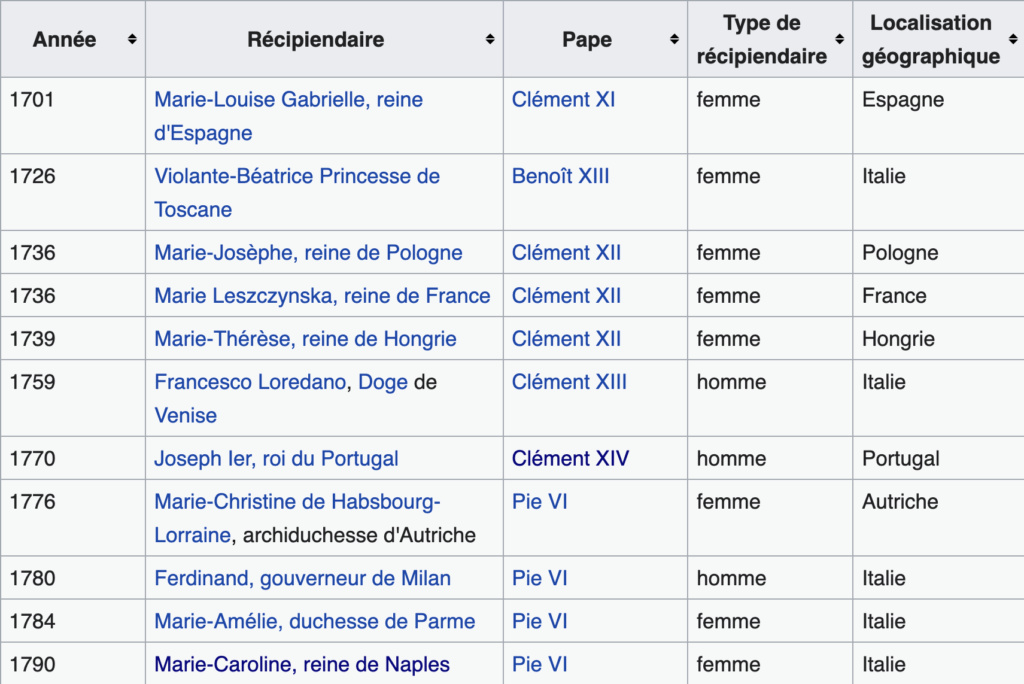 | Année | Récipiendaire | Pape | Type de récipiendaire | Localisation géographique |
|---|---|---|---|---|
| 1701 | Marie-Louise Gabrielle, reine d'Espagne | Clément XI | femme | Espagne |
| 1726 | Violante-Béatrice Princesse de Toscane | Benoît XIII | femme | Italie |
| 1736 | Marie-Josèphe, reine de Pologne | Clément XII | femme | Pologne |
| 1736 | Marie Leszczynska, reine de France | Clément XII | femme | France |
| 1739 | Marie-Thérèse, reine de Hongrie | Clément XII | femme | Hongrie |
| 1759 | Francesco Loredano, Doge de Venise | Clément XIII | homme | Italie |
| 1770 | Joseph Ier, roi du Portugal | Clément XIV | homme | Portugal |
| 1776 | Marie-Christine de Habsbourg-Lorraine, archiduchesse d'Autriche | Pie VI | femme | Autriche |
| 1780 | Ferdinand, gouverneur de Milan | Pie VI | homme | Italie |
| 1784 | Marie-Amélie, duchesse de Parme | Pie VI | femme | Italie |
| 1790 | Marie-Caroline, reine de Naples | Pie VI | femme | Italie |